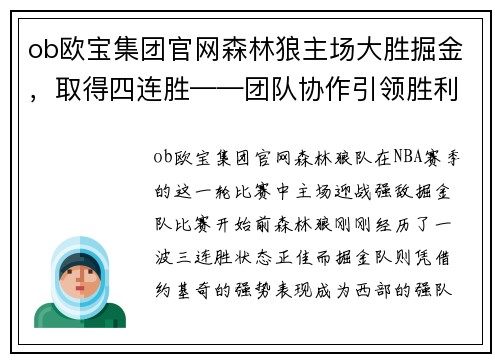 ob欧宝集团官网森林狼主场大胜掘金，取得四连胜——团队协作引领胜利

ob欧宝集团官网森林狼队在NBA赛季的这一轮比赛中主场迎战强敌掘金队比赛开始前森林狼刚刚经历了一波三连胜状态正佳而掘金队则凭借约基奇的强势表现成为西部的强队